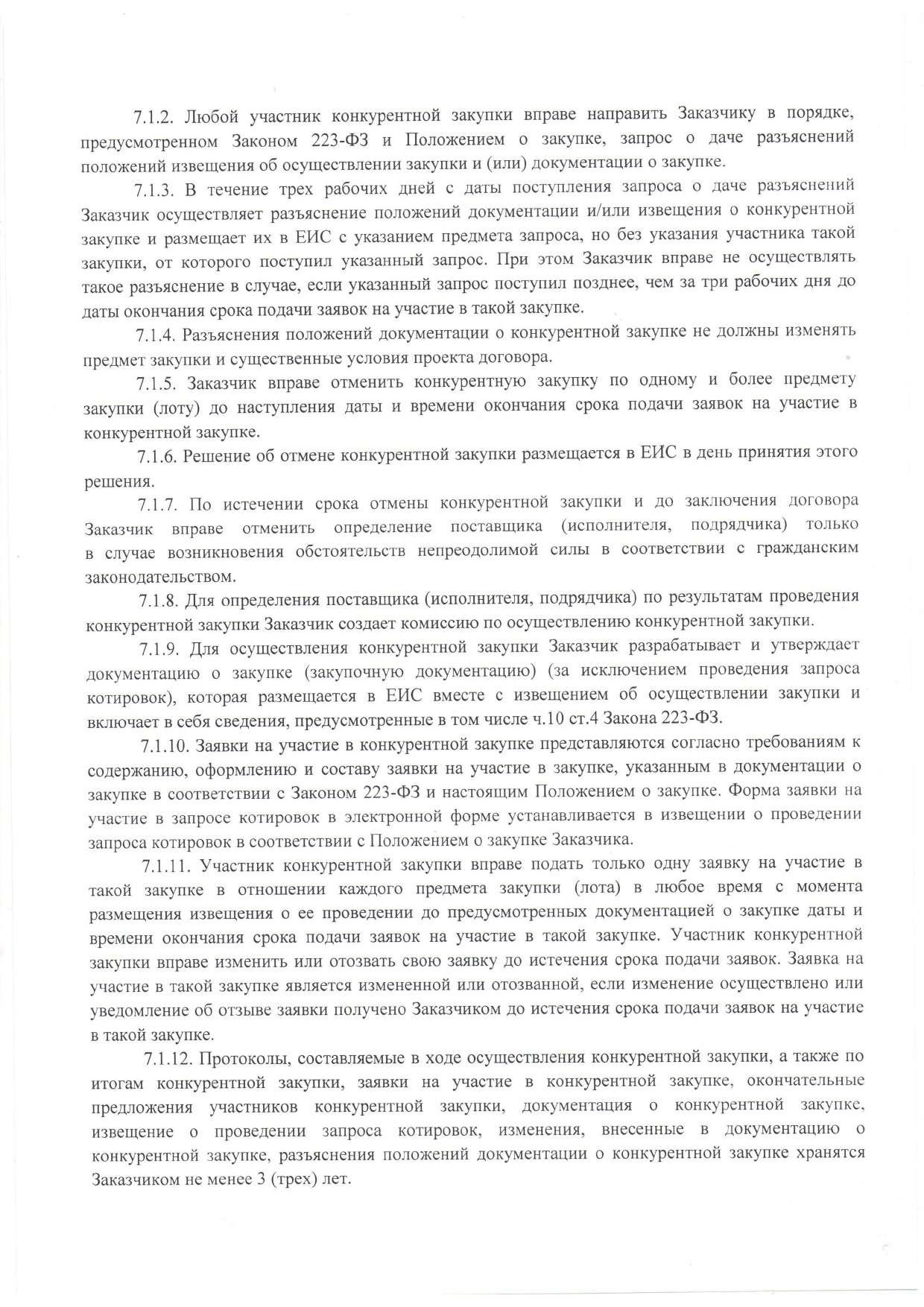 7.1.2. Любой участник конкурентной закупки вправе направить Заказчику в порядке, предусмотренном Законом 223-ФЗ и Положением о закупке, запрос о даче разъяснений положений извещения об осуществлении закупки и (или) документации о закупке.

7.1.3. В течение трех рабочих дней с даты поступления запроса о даче разъяснений Заказчик осуществляет разъяснение положений документации и/или извещения о конкурентной закупке и размещает их в ЕИС с указанием предмета запроса, но без указания участника такой закупки, от которого поступил указанный запрос. При этом Заказчик вправе не осуществлять такое разъяснение в случае, если указанный запрос поступил позднее, чем за три рабочих дня до даты окончания срока подачи заявок на участие в такой закупке.

7.1.4. Разъяснения положений документации о конкурентной закупке не должны изменять предмет закупки и существенные условия проекта договора.

7.1.5. Заказчик вправе отменить конкурентную закупку по одному и более предмету закупки (лоту) до наступления даты и времени окончания срока подачи заявок на участие в конкурентной закупке.

7.1.6. Решение об отмене конкурентной закупки размещается в ЕИС в день принятия этого решения.

7.1.7. По истечении срока отмены конкурентной закупки и до заключения договора Заказчик вправе отменить определение поставщика (исполнителя, подрядчика) только в случае возникновения обстоятельств непреодолимой силы в соответствии с гражданским законодательством.

7.1.8. Для определения поставщика (исполнителя, подрядчика) по результатам проведения конкурентной закупки Заказчик создает комиссию по осуществлению конкурентной закупки.

7.1.9. Для осуществления конкурентной закупки Заказчик разрабатывает и утверждает документацию о закупке (закупочную документацию) (за исключением проведения запроса котировок), которая размещается в ЕИС вместе с извещением об осуществлении закупки и включает в себя сведения, предусмотренные в том числе ч.10 ст.4 Закона 223-ФЗ.

7.1.10. Заявки на участие в конкурентной закупке представляются согласно требованиям к содержанию, оформлению и составу заявки на участие в закупке, указанным в документации о закупке в соответствии с Законом 223-ФЗ и настоящим Положением о закупке. Форма заявки на участие в запросе котировок в электронной форме устанавливается в извещении о проведении запроса котировок в соответствии с Положением о закупке Заказчика.

7.1.11. Участник конкурентной закупки вправе подать только одну заявку на участие в такой закупке в отношении каждого предмета закупки (лота) в любое время с момента размещения извещения о ее проведении до предусмотренных документацией о закупке даты и времени окончания срока подачи заявок на участие в такой закупке. Участник конкурентной закупки вправе изменить или отозвать свою заявку до истечения срока подачи заявок. Заявка на участие в такой закупке является измененной или отозванной, если изменение осуществлено или уведомление об отзыве заявки получено Заказчиком до истечения срока подачи заявок на участие в такой закупке.

7.1.12. Протоколы, составляемые в ходе осуществления конкурентной закупки, а также по итогам конкурентной закупки, заявки на участие в конкурентной закупке, окончательные предложения участников конкурентной закупки, документация о конкурентной закупке, извещение о проведении запроса котировок, изменения, внесенные в документацию о конкурентной закупке, разъяснения положений документации о конкурентной закупке хранятся Заказчиком не менее 3 (трех) лет.